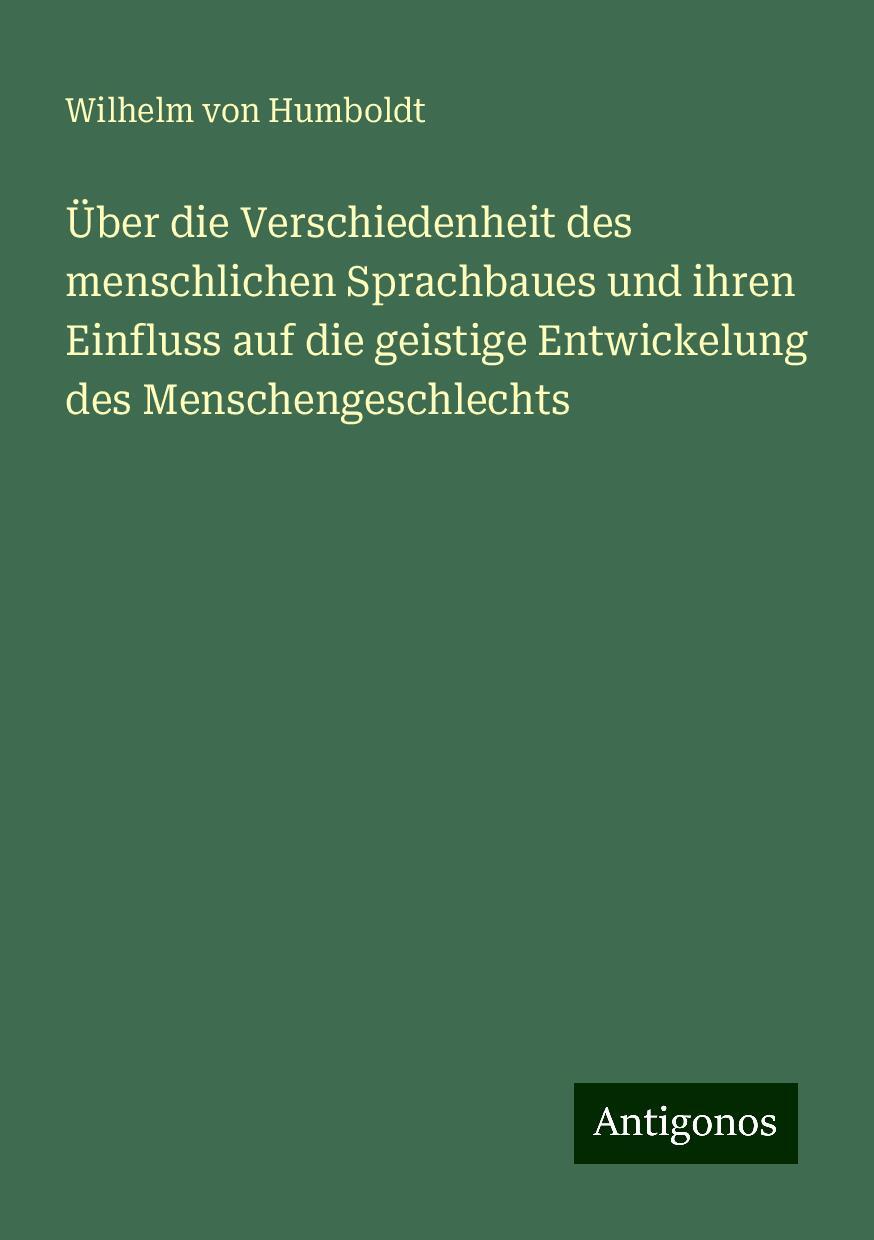 Wilhelm von Humboldt

Über die Verschiedenheit des menschlichen Sprachbaues und ihren Einfluss auf die geistige Entwickelung des Menschengeschlechts

Antigonos